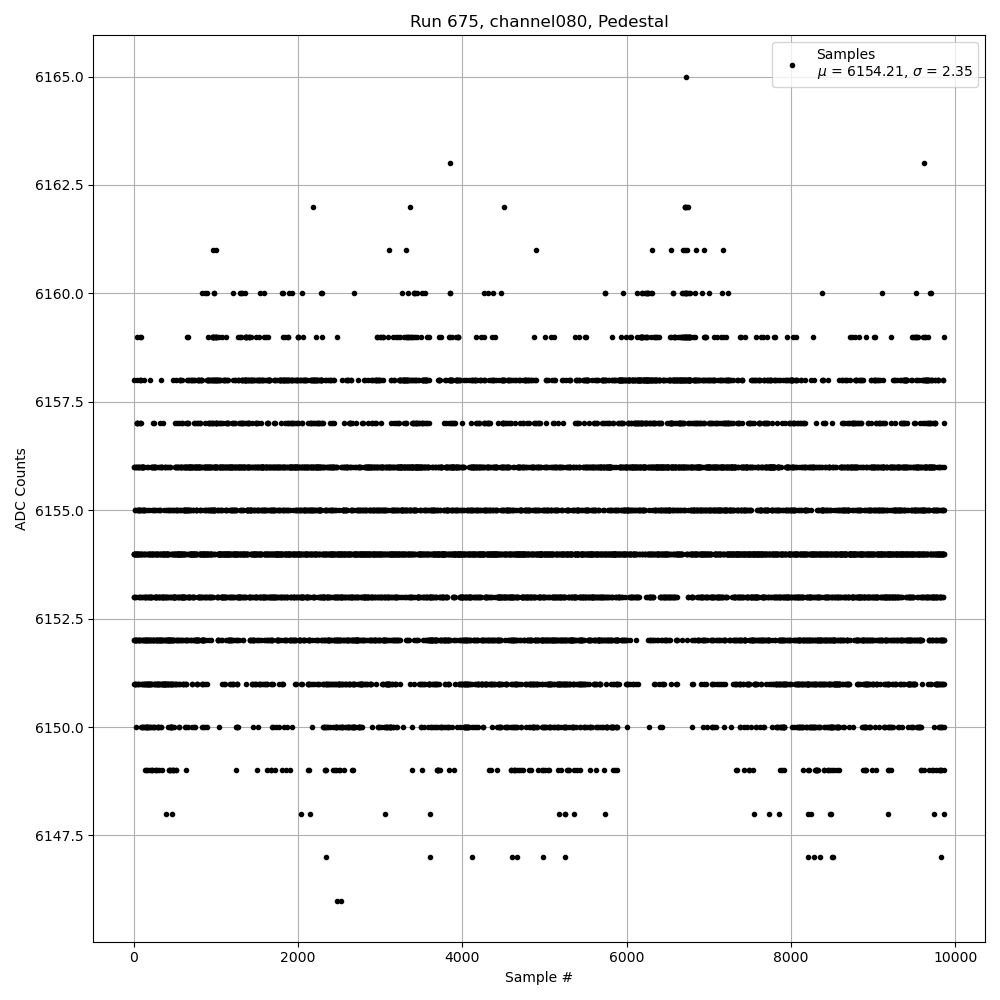 Run 675, channel080, Pedestal

Samples
$\mu$ = 6154.21, $\sigma$ = 2.35

ADC Counts

6165.0
6162.5
6160.0
6157.5
6155.0
6152.5
6150.0
6147.5

0
2000
4000
6000
8000
10000

Sample #